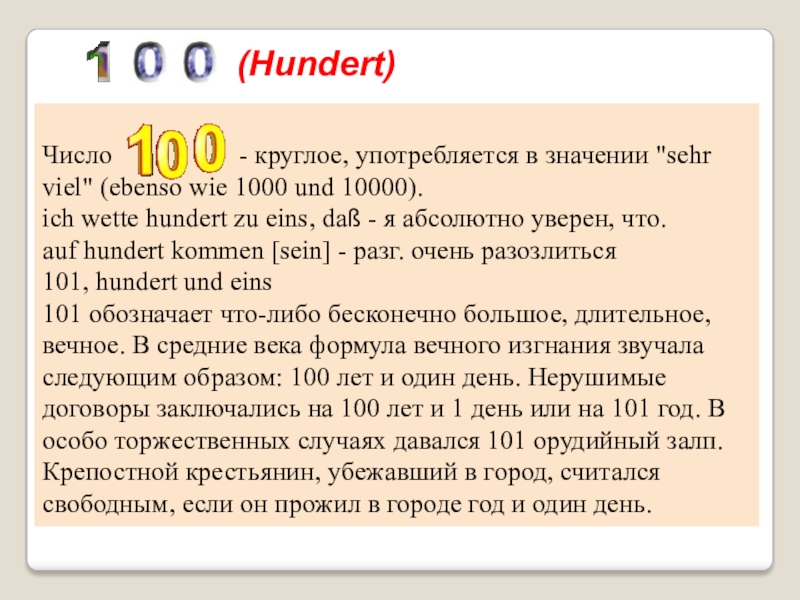 1 0 0 (Hundert)

Число 100 - круглое, употребляется в значении "sehr viel" (ebenso wie 1000 und 10000).
ich wette hundert zu eins, daß - я абсолютно уверен, что.
auf hundert kommen [sein] - разг. очень разозлиться
101, hundert und eins
101 обозначает что-либо бесконечно большое, длительное, вечное. В средние века формула вечного изгнания звучала следующим образом: 100 лет и один день. Нерушимые договоры заключались на 100 лет и 1 день или на 101 год. В особо торжественных случаях давался 101 орудийный залп. Крепостной крестьянин, убежавший в город, считался свободным, если он прожил в городе год и один день.